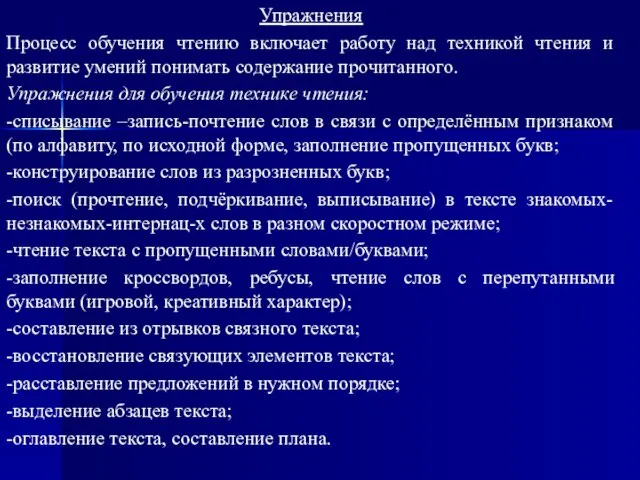 Упражнения

Процесс обучения чтению включает работу над техникой чтения и развитие умений понимать содержание прочитанного.

Упражнения для обучения технике чтения:

-списывание –запись-почтение слов в связи с определённым признаком (по алфавиту, по исходной форме, заполнение пропущенных букв;

-конструирование слов из разрозненных букв;

-поиск (прочтение, подчёркивание, выписывание) в тексте знакомых-незнакомых-интернац-х слов в разном скоростном режиме;

-чтение текста с пропущенными словами/буквами;

-заполнение кроссвордов, ребусы, чтение слов с перепутанными буквами (игровой, креативный характер);

-составление из отрывков связного текста;

-восстановление связующих элементов текста;

-расставление предложений в нужном порядке;

-выделение абзацев текста;

-оглавление текста, составление плана.